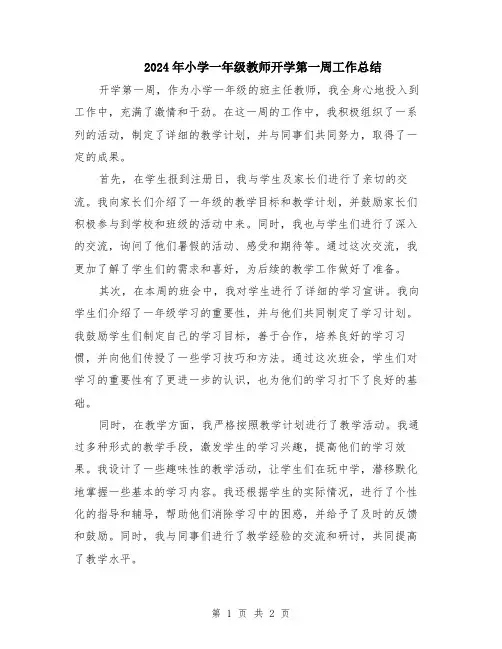 2024年小学一年级教师开学第一周工作总结

开学第一周，作为小学一年级的班主任教师，我全身心地投入到工作中，充满了激情和干劲。在这一周的工作中，我积极组织了一系列的活动，制定了详细的教学计划，并与同事们共同努力，取得了一定的成果。

首先，在学生报到注册日，我与学生及家长们进行了亲切的交流。我向家长们介绍了一年级的教学目标和教学计划，并鼓励家长们积极参与到学校和班级的活动中来。同时，我也与学生们进行了深入的交流，询问了他们暑假的活动、感受和期待等。通过这次交流，我更加了解了学生们的需求和喜好，为后续的教学工作做好了准备。

其次，在本周的班会中，我对学生进行了详细的学习宣讲。我向学生们介绍了一年级学习的重要性，并与他们共同制定了学习计划。我鼓励学生们制定自己的学习目标，善于合作，培养良好的学习习惯，并向他们传授了一些学习技巧和方法。通过这次班会，学生们对学习的重要性有了更进一步的认识，也为他们的学习打下了良好的基础。

同时，在教学方面，我严格按照教学计划进行了教学活动。我通过多种形式的教学手段，激发学生的学习兴趣，提高他们的学习效果。我设计了一些趣味性的教学活动，让学生们在玩中学，潜移默化地掌握一些基本的学习内容。我还根据学生的实际情况，进行了个性化的指导和辅导，帮助他们消除学习中的困惑，并给予了及时的反馈和鼓励。同时，我与同事们进行了教学经验的交流和研讨，共同提高了教学水平。

第 1 页 共 2 页